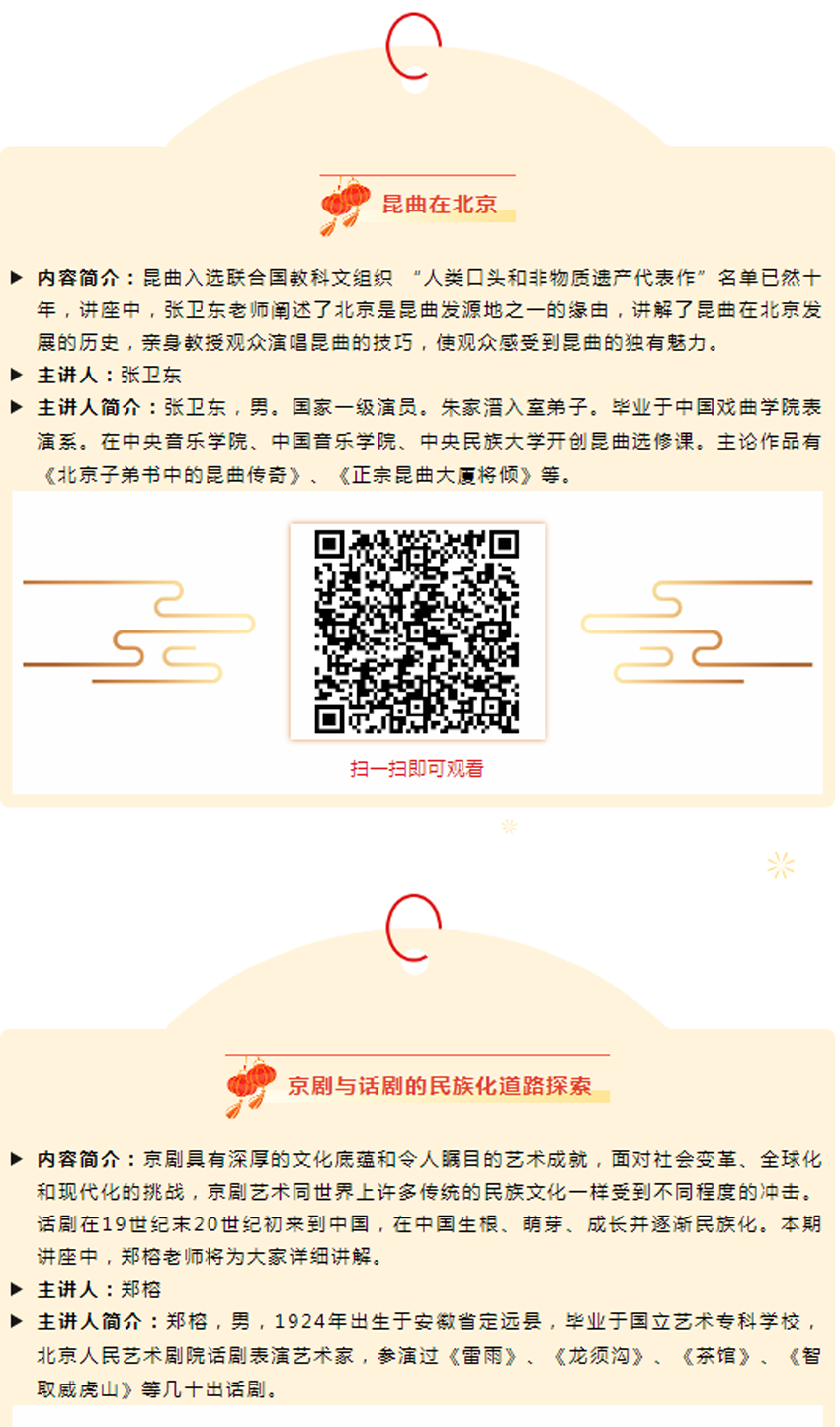 昆曲在北京

▶ 内容简介：昆曲入选联合国教科文组织“人类口头和非物质遗产代表作”名单已然十年，讲座中，张卫东老师阐述了北京是昆曲发源地之一的缘由，讲解了昆曲在北京发展的历史，亲身教授观众演唱昆曲的技巧，使观众感受到昆曲的独有魅力。

▶ 主讲人：张卫东

▶ 主讲人简介：张卫东，男。国家一级演员。朱家溍入室弟子。毕业于中国戏曲学院表演系。在中央音乐学院、中国音乐学院、中央民族大学开创昆曲选修课。主论作品有《北京子弟书中的昆曲传奇》、《正宗昆曲大厦将倾》等。

扫一扫即可观看

京剧与话剧的民族化道路探索

▶ 内容简介：京剧具有深厚的文化底蕴和令人瞩目的艺术成就，面对社会变革、全球化和现代化的挑战，京剧艺术同世界上许多传统的民族文化一样受到不同程度的冲击。话剧在19世纪末20世纪初来到中国，在中国生根、萌芽、成长并逐渐民族化。本期讲座中，郑榕老师将为大家详细讲解。

▶ 主讲人：郑榕

▶ 主讲人简介：郑榕，男，1924年出生于安徽省定远县，毕业于国立艺术专科学校，北京人民艺术剧院话剧表演艺术家，参演过《雷雨》、《龙须沟》、《茶馆》、《智取威虎山》等几十出话剧。